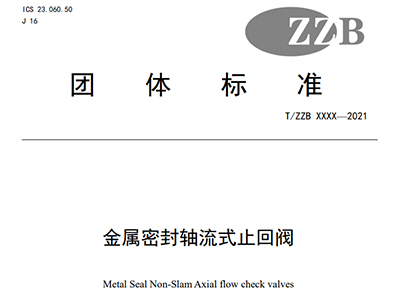 ICS 23.060.50
J 16

ZZB

团 体 标 准

T/ZZB XXXX—2021

金属密封轴流式止回阀

Metal Seal Non-Slam Axial flow check valves